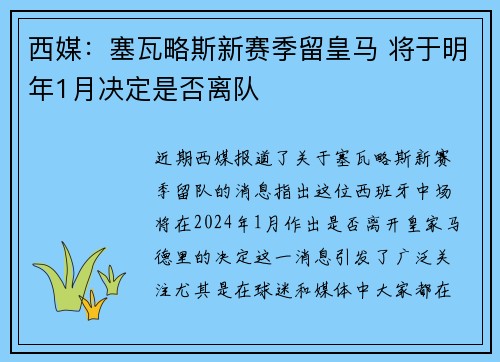 西媒：塞瓦略斯新赛季留皇马 将于明年1月决定是否离队

近期西媒报道了关于塞瓦略斯新赛季留队的消息指出这位西班牙中场将在2024年1月作出是否离开皇家马德里的决定这一消息引发了广泛关注尤其是在球迷和媒体中大家都在